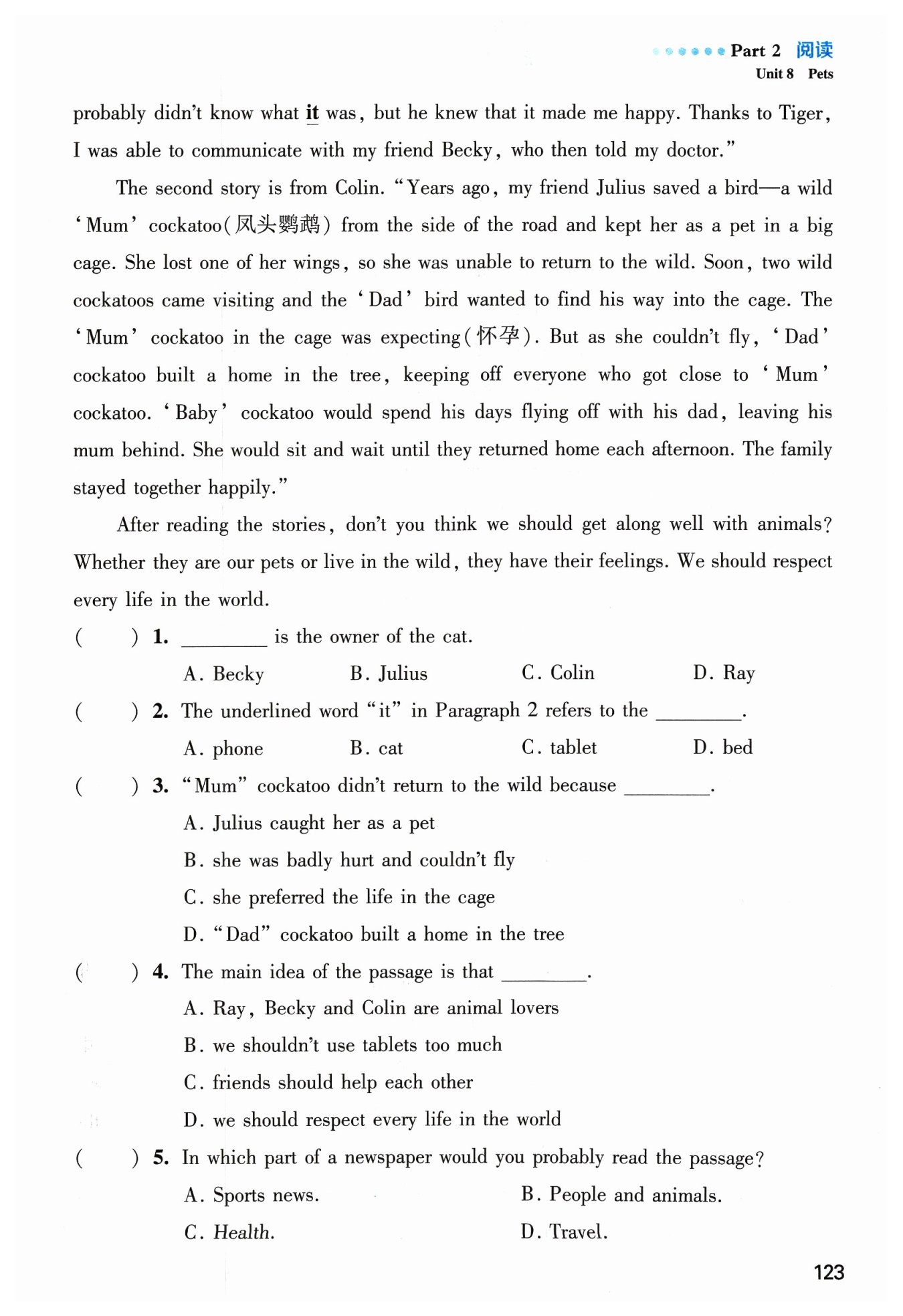 Part 2 阅读
Unit 8 Pets

probably didn't know what it was, but he knew that it made me happy. Thanks to Tiger, I was able to communicate with my friend Becky, who then told my doctor."

The second story is from Colin. "Years ago, my friend Julius saved a bird—a wild 'Mum' cockatoo(凤头鹦鹉) from the side of the road and kept her as a pet in a big cage. She lost one of her wings, so she was unable to return to the wild. Soon, two wild cockatoos came visiting and the 'Dad' bird wanted to find his way into the cage. The 'Mum' cockatoo in the cage was expecting(怀孕). But as she couldn't fly, 'Dad' cockatoo built a home in the tree, keeping off everyone who got close to 'Mum' cockatoo. 'Baby' cockatoo would spend his days flying off with his dad, leaving his mum behind. She would sit and wait until they returned home each afternoon. The family stayed together happily."

After reading the stories, don't you think we should get along well with animals? Whether they are our pets or live in the wild, they have their feelings. We should respect every life in the world.

( ) 1. ________ is the owner of the cat.
A. Becky B. Julius C. Colin D. Ray

( ) 2. The underlined word "it" in Paragraph 2 refers to the ________.
A. phone B. cat C. tablet D. bed

( ) 3. "Mum" cockatoo didn't return to the wild because ________.
A. Julius caught her as a pet
B. she was badly hurt and couldn't fly
C. she preferred the life in the cage
D. "Dad" cockatoo built a home in the tree

( ) 4. The main idea of the passage is that ________.
A. Ray, Becky and Colin are animal lovers
B. we shouldn't use tablets too much
C. friends should help each other
D. we should respect every life in the world

( ) 5. In which part of a newspaper would you probably read the passage?
A. Sports news. B. People and animals.
C. Health. D. Travel.

123